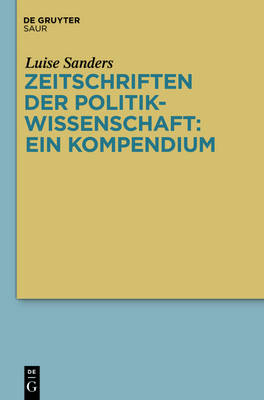 DE GRUYTER
SAUR

Luise Sanders
ZEITSCHRIFTEN DER POLITIKWISSENSCHAFT: EIN KOMPENDIUM

DE
G